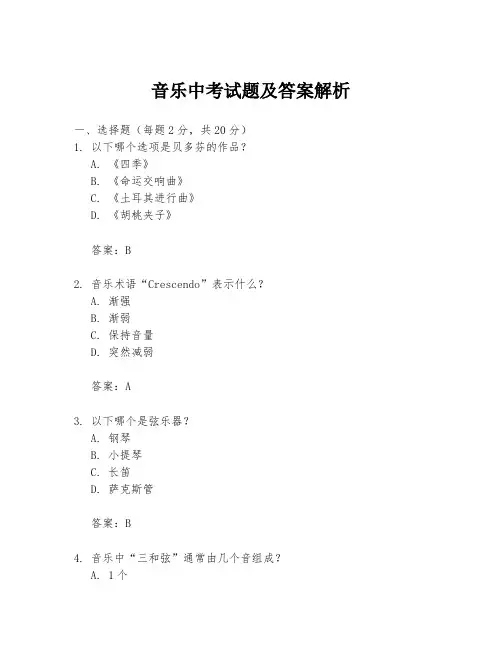 音乐中考试题及答案解析

一、选择题（每题 2 分，共 20 分）

1. 以下哪个选项是贝多芬的作品？
A. 《四季》
B. 《命运交响曲》
C. 《土耳其进行曲》
D. 《胡桃夹子》

答案：B

2. 音乐术语“Crescendo”表示什么？
A. 渐强
B. 渐弱
C. 保持音量
D. 突然减弱

答案：A

3. 以下哪个是弦乐器？
A. 钢琴
B. 小提琴
C. 长笛
D. 萨克斯管

答案：B

4. 音乐中“三和弦”通常由几个音组成？
A. 1 个